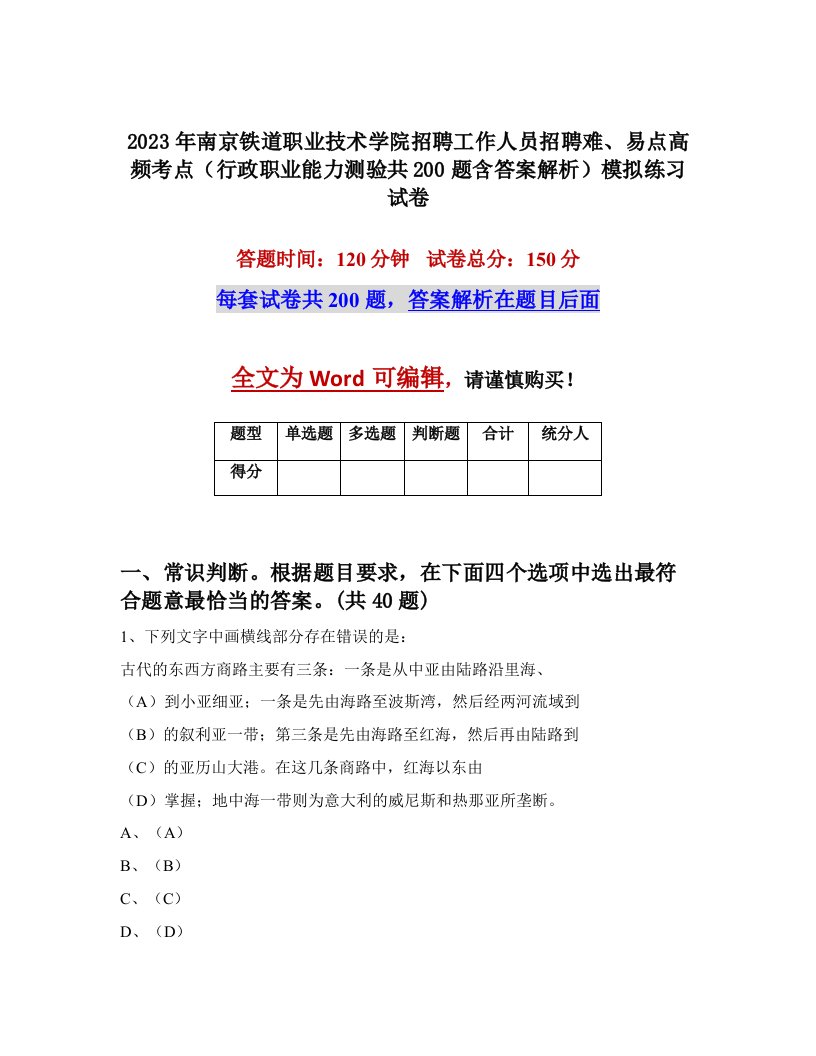 2023年南京铁道职业技术学院招聘工作人员招聘难、易点高频考点（行政职业能力测验共200题含答案解析）模拟练习试卷

答题时间：120分钟　试卷总分：150分

每套试卷共200题，答案解析在题目后面

全文为Word可编辑，请谨慎购买！

| 题型 | 单选题 | 多选题 | 判断题 | 合计 | 统分人 |
|---|---|---|---|---|---|
| 得分 | | | | | |

一、常识判断。根据题目要求，在下面四个选项中选出最符合题意最恰当的答案。(共40题)

1、下列文字中画横线部分存在错误的是：

古代的东西方商路主要有三条：一条是从中亚由陆路沿里海、

（A）到小亚细亚；一条是先由海路至波斯湾，然后经两河流域到

（B）的叙利亚一带；第三条是先由海路至红海，然后再由陆路到

（C）的亚历山大港。在这几条商路中，红海以东由

（D）掌握；地中海一带则为意大利的威尼斯和热那亚所垄断。

A、（A）

B、（B）

C、（C）

D、（D）